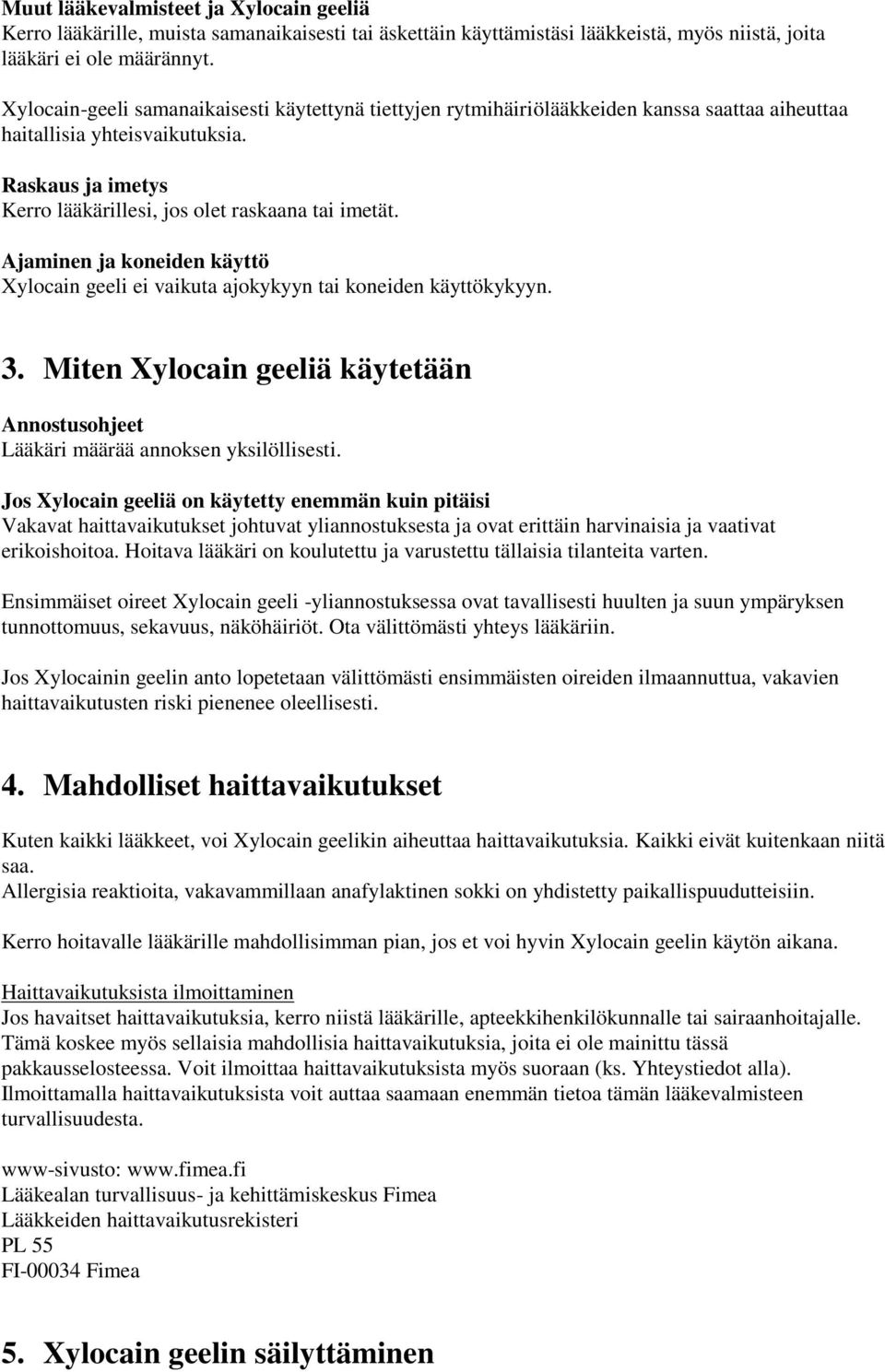 Muut lääkevalmisteet ja Xylocain geeliä
Kerro lääkärille, muista samanaikaisesti tai äskettäin käyttämistäsi lääkkeistä, myös niistä, joita lääkäri ei ole määrännyt.

Xylocain-geeli samanaikaisesti käytettynä tiettyjen rytmihäiriölääkkeiden kanssa saattaa aiheuttaa haitallisia yhteisvaikutuksia.

Raskaus ja imetys
Kerro lääkärillesi, jos olet raskaana tai imetät.

Ajaminen ja koneiden käyttö
Xylocain geeli ei vaikuta ajokykyyn tai koneiden käyttökykyyn.

3. Miten Xylocain geeliä käytetään

Annostusohjeet
Lääkäri määrää annoksen yksilöllisesti.

Jos Xylocain geeliä on käytetty enemmän kuin pitäisi
Vakavat haittavaikutukset johtuvat yliannostuksesta ja ovat erittäin harvinaisia ja vaativat erikoishoitoa. Hoitava lääkäri on koulutettu ja varustettu tällaisia tilanteita varten.

Ensimmäiset oireet Xylocain geeli -yliannostuksessa ovat tavallisesti huulten ja suun ympäryksen tunnottomuus, sekavuus, näköhäiriöt. Ota välittömästi yhteys lääkäriin.

Jos Xylocainin geelin anto lopetetaan välittömästi ensimmäisten oireiden ilmaannuttua, vakavien haittavaikutusten riski pienenee oleellisesti.

4. Mahdolliset haittavaikutukset

Kuten kaikki lääkkeet, voi Xylocain geelikin aiheuttaa haittavaikutuksia. Kaikki eivät kuitenkaan niitä saa.
Allergisia reaktioita, vakavammillaan anafylaktinen sokki on yhdistetty paikallispuudutteisiin.

Kerro hoitavalle lääkärille mahdollisimman pian, jos et voi hyvin Xylocain geelin käytön aikana.

Haittavaikutuksista ilmoittaminen
Jos havaitset haittavaikutuksia, kerro niistä lääkärille, apteekkihenkilökunnalle tai sairaanhoitajalle. Tämä koskee myös sellaisia mahdollisia haittavaikutuksia, joita ei ole mainittu tässä pakkausselosteessa. Voit ilmoittaa haittavaikutuksista myös suoraan (ks. Yhteystiedot alla). Ilmoittamalla haittavaikutuksista voit auttaa saamaan enemmän tietoa tämän lääkevalmisteen turvallisuudesta.

www-sivusto: www.fimea.fi
Lääkealan turvallisuus- ja kehittämiskeskus Fimea
Lääkkeiden haittavaikutusrekisteri
PL 55
FI-00034 Fimea

5. Xylocain geelin säilyttäminen